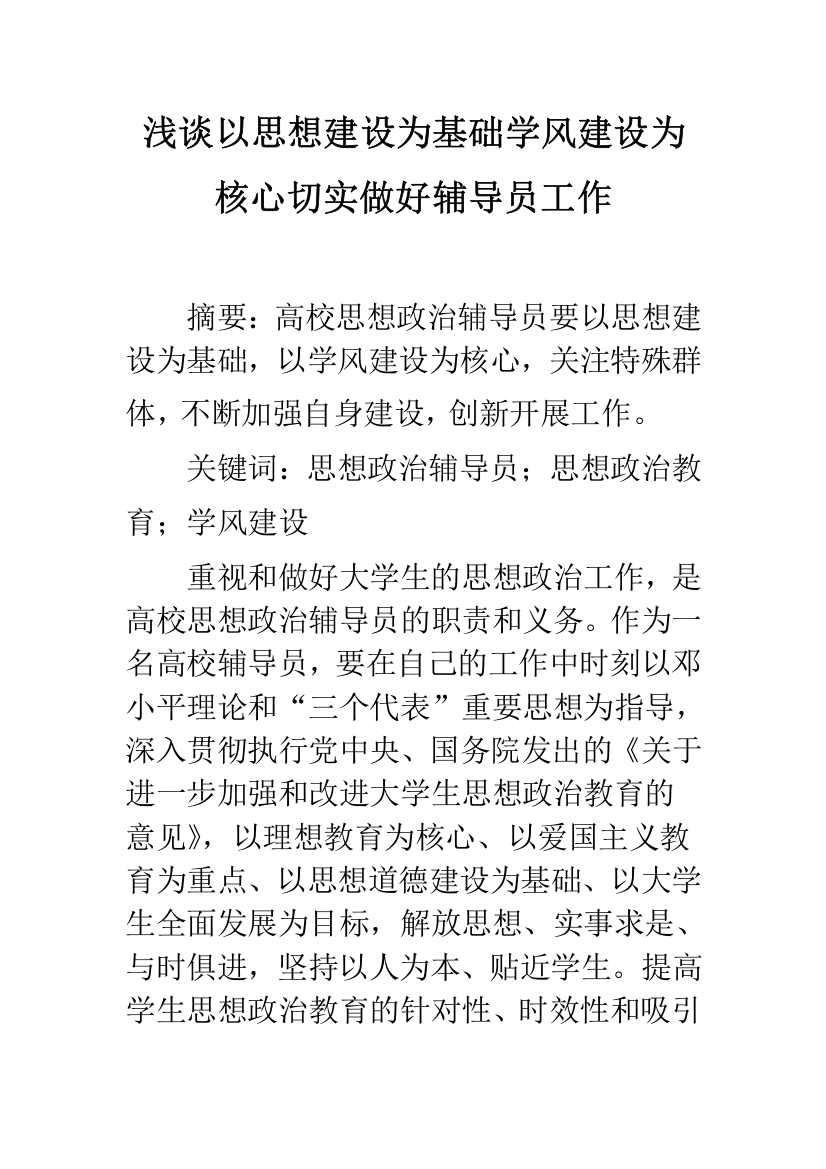 浅谈以思想建设为基础学风建设为核心切实做好辅导员工作

摘要：高校思想政治辅导员要以思想建设为基础，以学风建设为核心，关注特殊群体，不断加强自身建设，创新开展工作。

关键词：思想政治辅导员；思想政治教育；学风建设

重视和做好大学生的思想政治工作，是高校思想政治辅导员的职责和义务。作为一名高校辅导员，要在自己的工作中时刻以邓小平理论和“三个代表”重要思想为指导，深入贯彻执行党中央、国务院发出的《关于进一步加强和改进大学生思想政治教育的意见》，以理想教育为核心、以爱国主义教育为重点、以思想道德建设为基础、以大学生全面发展为目标，解放思想、实事求是、与时俱进，坚持以人为本、贴近学生。提高学生思想政治教育的针对性、时效性和吸引